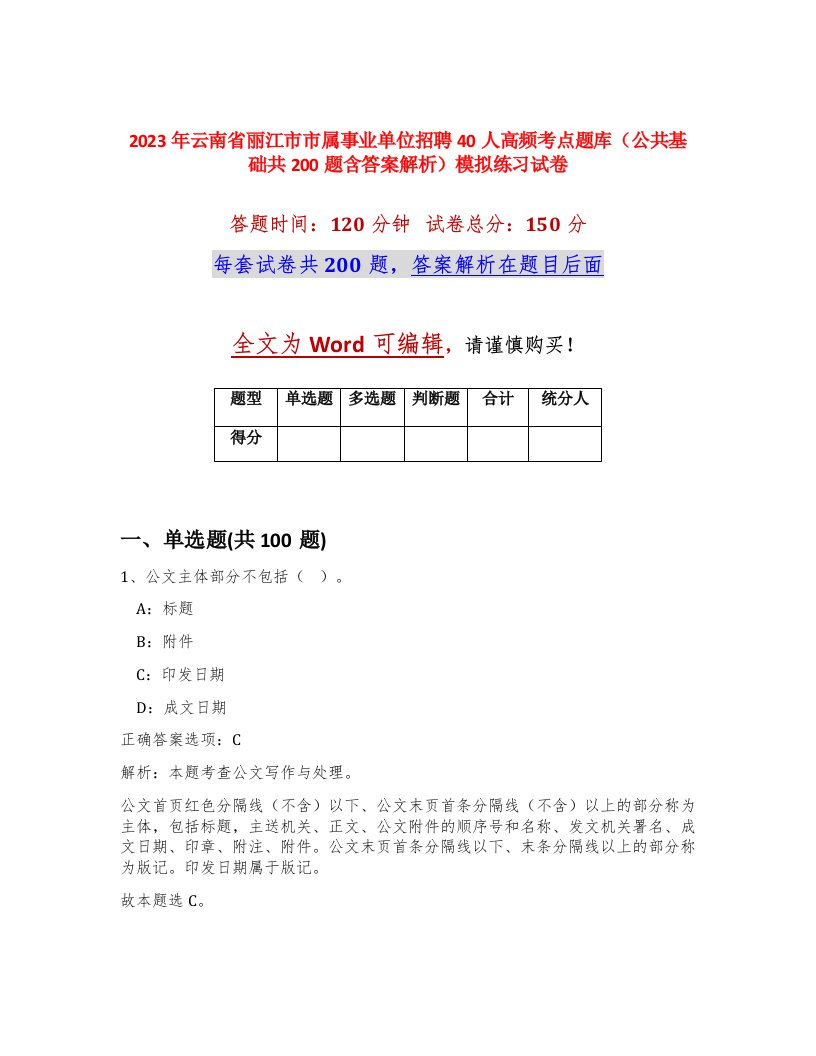 2023年云南省丽江市市属事业单位招聘40人高频考点题库（公共基础共200题含答案解析）模拟练习试卷

答题时间：120分钟　试卷总分：150分

每套试卷共200题，答案解析在题目后面

全文为Word可编辑，请谨慎购买！

| 题型 | 单选题 | 多选题 | 判断题 | 合计 | 统分人 |
|---|---|---|---|---|---|
| 得分 | | | | | |

一、单选题(共100题)

1、公文主体部分不包括（ ）。

A：标题

B：附件

C：印发日期

D：成文日期

正确答案选项：C

解析：本题考查公文写作与处理。

公文首页红色分隔线（不含）以下、公文末页首条分隔线（不含）以上的部分称为主体，包括标题，主送机关、正文、公文附件的顺序号和名称、发文机关署名、成文日期、印章、附注、附件。公文末页首条分隔线以下、末条分隔线以上的部分称为版记。印发日期属于版记。

故本题选C。